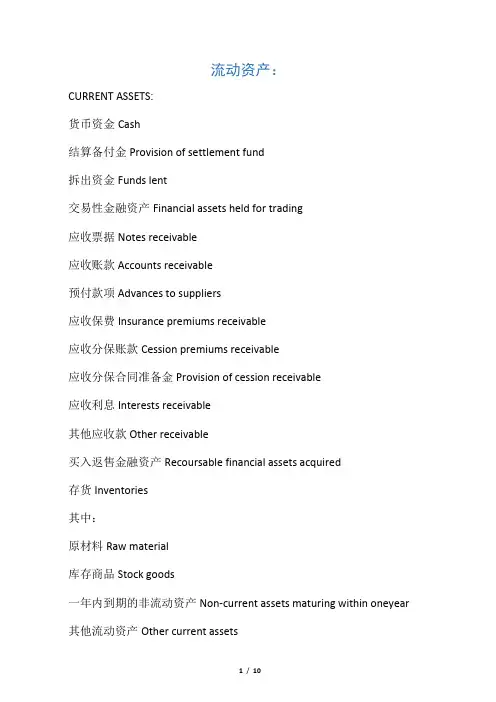 流动资产：

CURRENT ASSETS:

货币资金 Cash

结算备付金 Provision of settlement fund

拆出资金 Funds lent

交易性金融资产 Financial assets held for trading

应收票据 Notes receivable

应收账款 Accounts receivable

预付款项 Advances to suppliers

应收保费 Insurance premiums receivable

应收分保账款 Cession premiums receivable

应收分保合同准备金 Provision of cession receivable

应收利息 Interests receivable

其他应收款 Other receivable

买入返售金融资产 Recoursable financial assets acquired

存货 Inventories

其中：

原材料 Raw material

库存商品 Stock goods

一年内到期的非流动资产 Non-current assets maturing within oneyear

其他流动资产 Other current assets

1 / 10